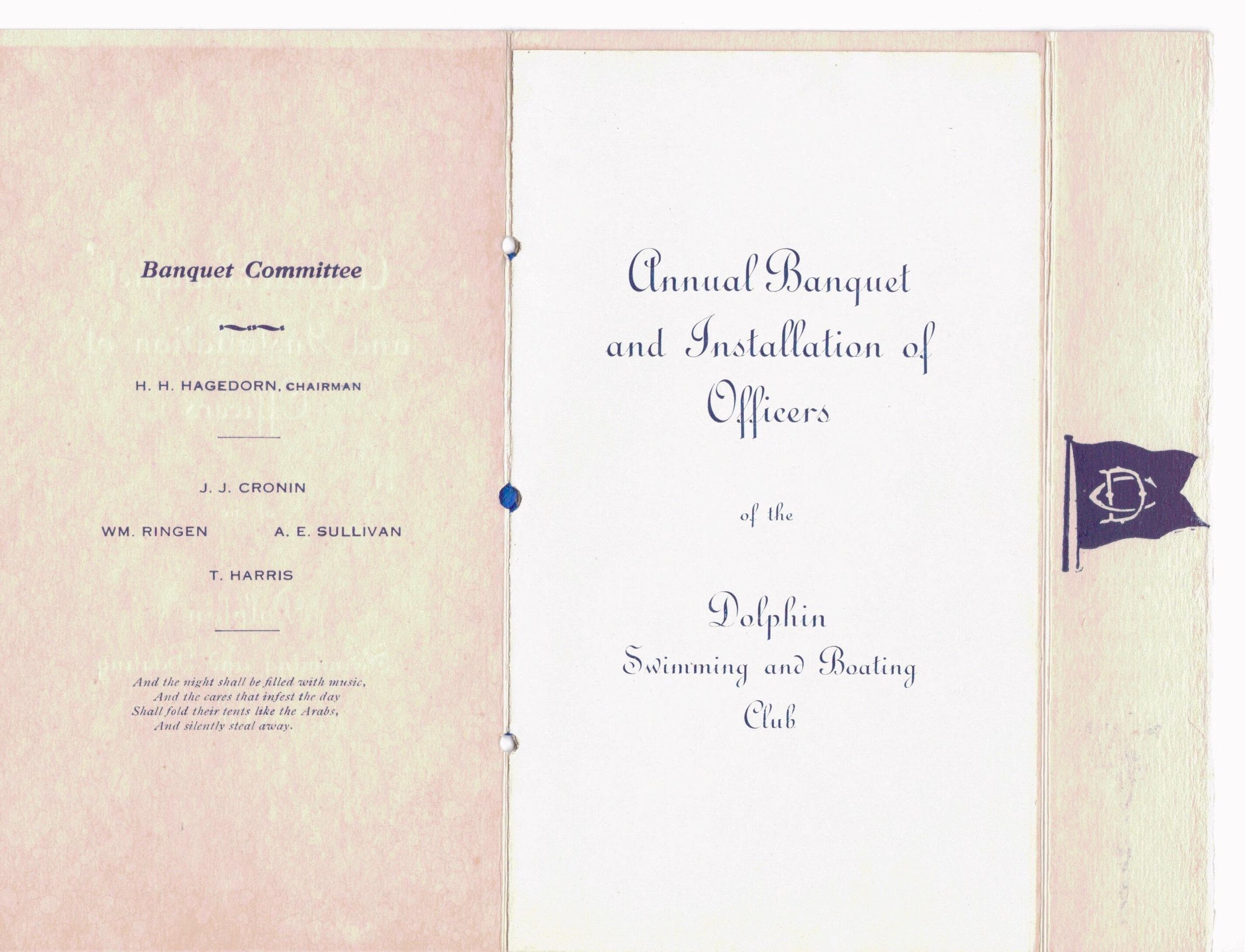 Banquet Committee

H. H. HAGEDORN, CHAIRMAN

J. J. CRONIN

WM. RINGEN A. E. SULLIVAN

T. HARRIS

And the night shall be filled with music,
And the cares that infest the day
Shall fold their tents like the Arabs,
And silently steal away.

Annual Banquet and Installation of Officers

of the

Dolphin
Swimming and Boating
Club

DC